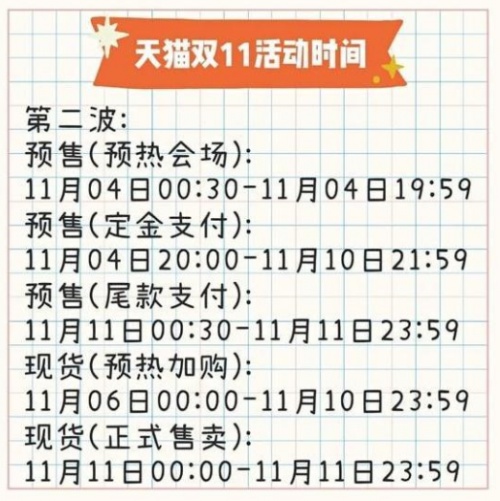 天猫双11活动时间

第二波:
预售(预热会场):
11月04日00:30-11月04日19:59
预售(定金支付):
11月04日20:00-11月10日21:59
预售(尾款支付):
11月11日00:30-11月11日23:59
现货(预热加购):
11月06日00:00-11月10日23:59
现货(正式售卖):
11月11日00:00-11月11日23:59